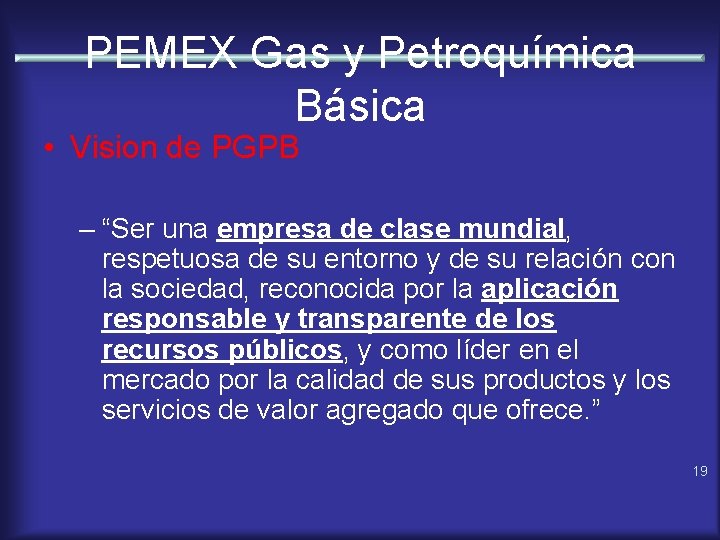 PEMEX Gas y Petroquímica Básica

• Vision de PGPB

– “Ser una empresa de clase mundial, respetuosa de su entorno y de su relación con la sociedad, reconocida por la aplicación responsable y transparente de los recursos públicos, y como líder en el mercado por la calidad de sus productos y los servicios de valor agregado que ofrece.”

19